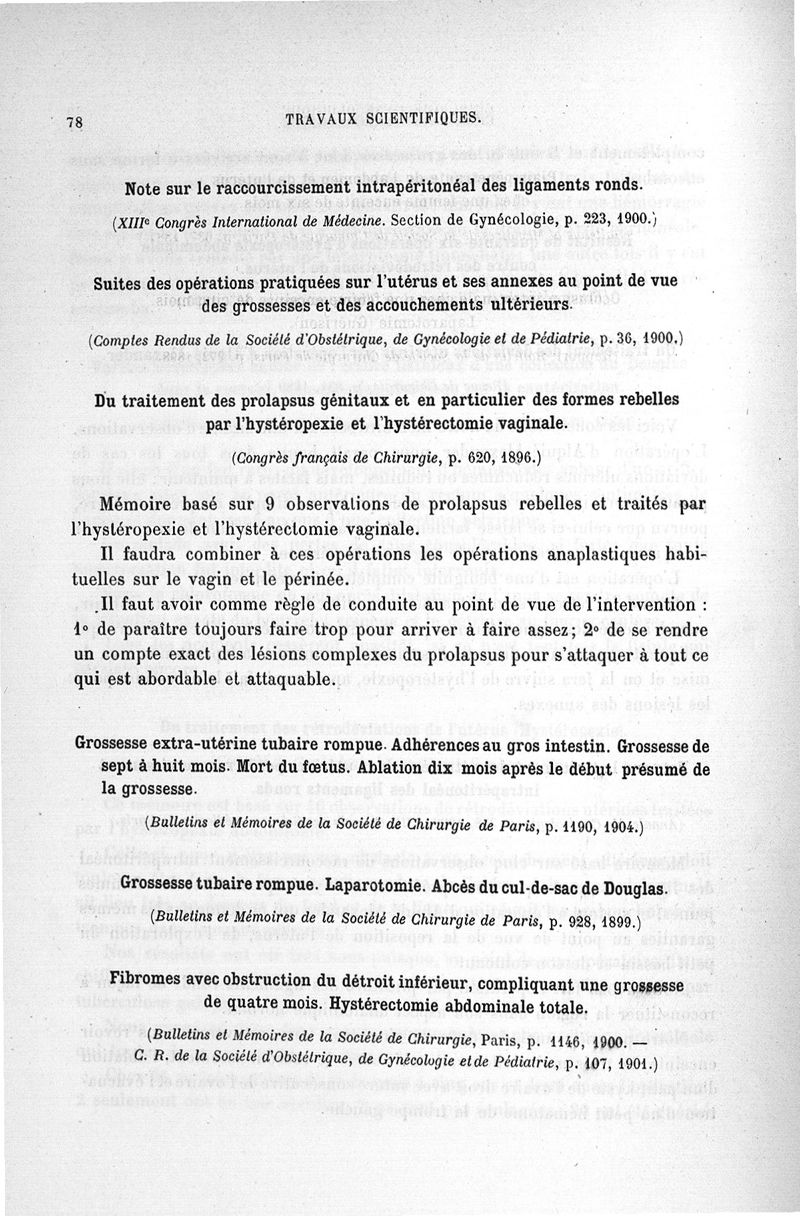 78 TRAVAUX SCIENTIFIQUES.

Note sur le raccourcissement intrapéritonéal des ligaments ronds.

(XIIIe Congrès International de Médecine. Section de Gynécologie, p. 223, 1900.)

Suites des opérations pratiquées sur l'utérus et ses annexes au point de vue des grossesses et des accouchements ultérieurs.

(Comptes Rendus de la Société d'Obstétrique, de Gynécologie et de Pédiatrie, p. 36, 1900.)

Du traitement des prolapsus génitaux et en particulier des formes rebelles par l'hystéropexie et l'hystérectomie vaginale.

(Congrès français de Chirurgie, p. 620, 1896.)

Mémoire basé sur 9 observations de prolapsus rebelles et traités par l'hystéropexie et l'hystérectomie vaginale.

Il faudra combiner à ces opérations les opérations anaplastiques habituelles sur le vagin et le périnée.

Il faut avoir comme règle de conduite au point de vue de l'intervention : 1° de paraître toujours faire trop pour arriver à faire assez; 2° de se rendre un compte exact des lésions complexes du prolapsus pour s'attaquer à tout ce qui est abordable et attaquable.

Grossesse extra-utérine tubaire rompue. Adhérences au gros intestin. Grossesse de sept à huit mois. Mort du fœtus. Ablation dix mois après le début présumé de la grossesse.

(Bulletins et Mémoires de la Société de Chirurgie de Paris, p. 1190, 1904.)

Grossesse tubaire rompue. Laparotomie. Abcès du cul-de-sac de Douglas.

(Bulletins et Mémoires de la Société de Chirurgie de Paris, p. 928, 1899.)

Fibromes avec obstruction du détroit inférieur, compliquant une grossesse de quatre mois. Hystérectomie abdominale totale.

(Bulletins et Mémoires de la Société de Chirurgie, Paris, p. 1146, 1900. — C. R. de la Société d'Obstétrique, de Gynécologie et de Pédiatrie, p. 107, 1901.)